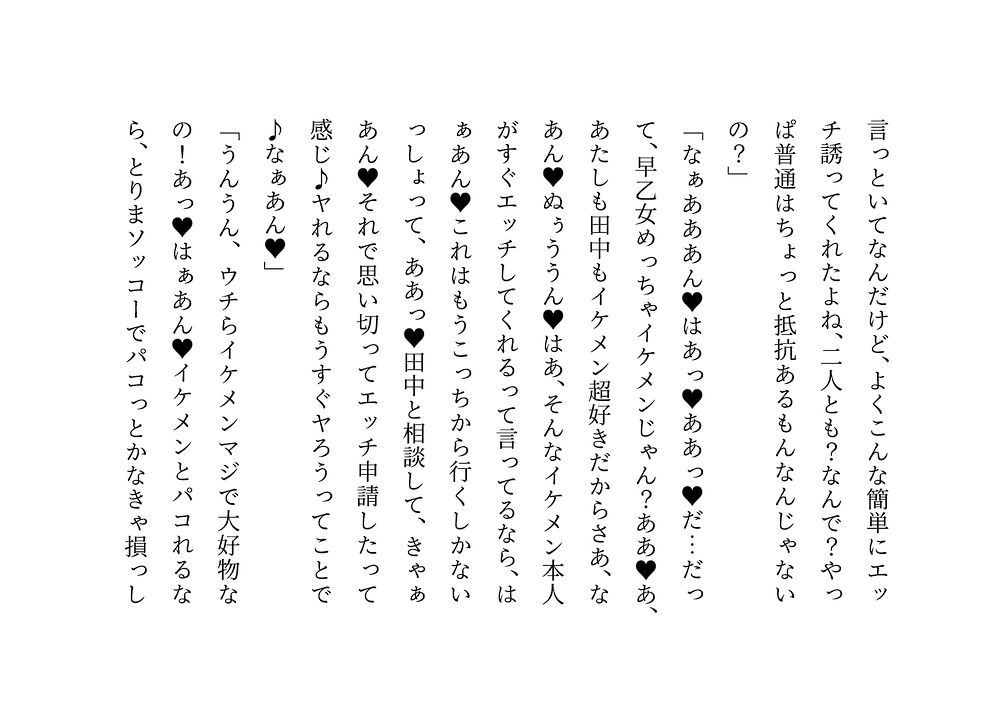 言っといてなんだけど、よくこんな簡単にエッチ誘ってくれたよね、二人とも？なんで？やっぱ普通はちょっと抵抗あるもんなんじゃないの？」

「なぁあああん♥はあっ♥ああっ♥だ…だって、早乙女めっちゃイケメンじゃん？ああ♥あ、あたしも田中もイケメン超好きだからさあ、なあん♥ぬぅううん♥はあ、そんなイケメン本人がすぐエッチしてくれるって言ってるなら、はぁあん♥これはもうこっちから行くしかないっしょって、ああっ♥田中と相談して、きゃぁあん♥それで思い切ってエッチ申請したって感じ♪ヤれるならもうすぐヤろうってことで♪なぁあん♥」

「うんうん、ウチらイケメンマジで大好物なの！あっ♥はぁあん♥イケメンとパコれるなら、とりまソッコーでパコっとかなきゃ損っし